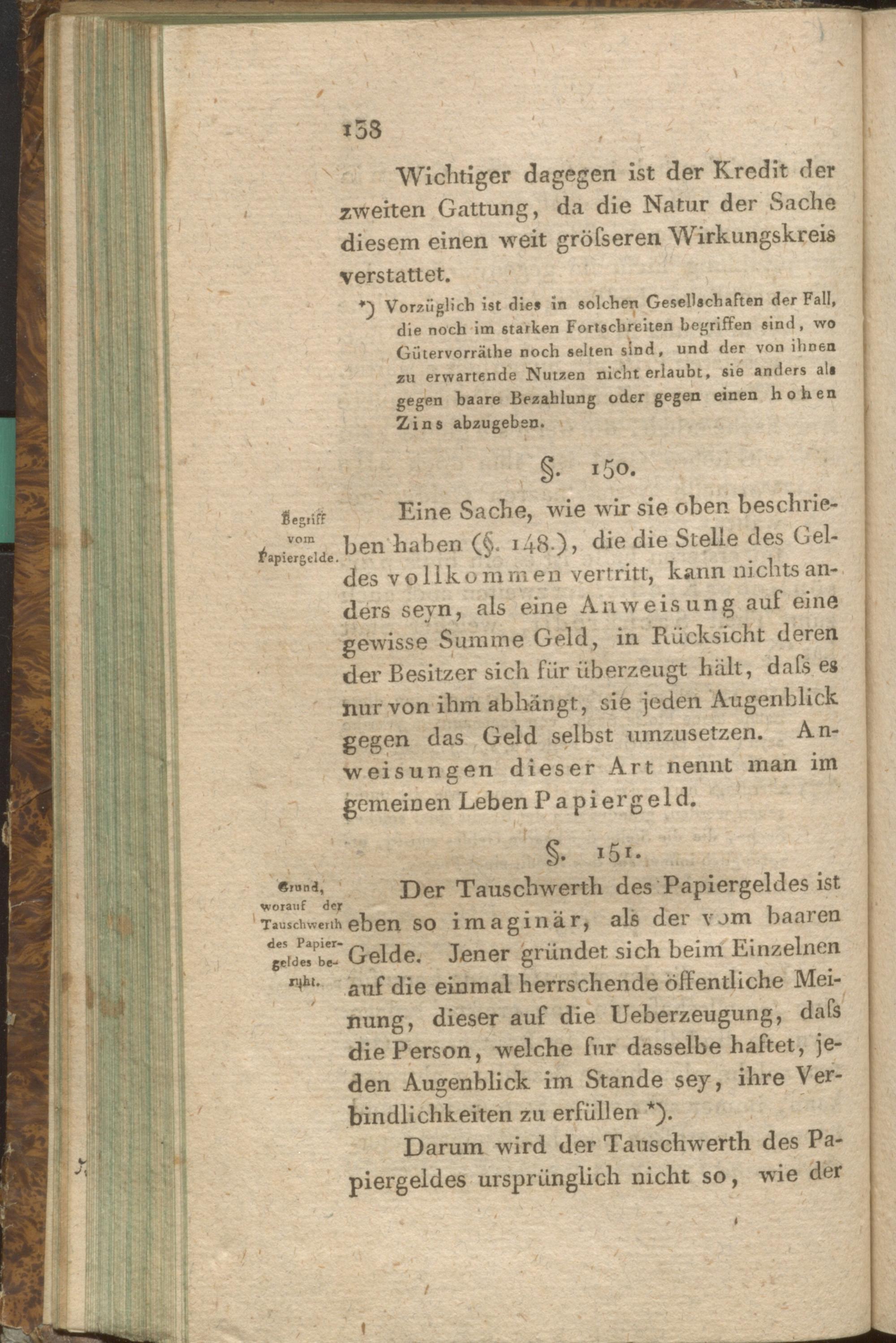 138

Wichtiger dagegen ist der Kredit der zweiten Gattung, da die Natur der Sache diesem einen weit gröſseren Wirkungskreis verstattet.

*) Vorzüglich ist dies in solchen Gesellschaften der Fall, die noch im starken Fortschreiten begriffen sind, wo Gütervorräthe noch selten sind, und der von ihnen zu erwartende Nutzen nicht erlaubt, sie anders als gegen baare Bezahlung oder gegen einen hohen Zins abzugeben.

§. 150.

Begriff vom Papiergelde.

Eine Sache, wie wir sie oben beschrieben haben (§. 148.), die die Stelle des Geldes vollkommen vertritt, kann nichts anders seyn, als eine Anweisung auf eine gewisse Summe Geld, in Rücksicht deren der Besitzer sich für überzeugt hält, daſs es nur von ihm abhängt, sie jeden Augenblick gegen das Geld selbst umzusetzen. Anweisungen dieser Art nennt man im gemeinen Leben Papiergeld.

§. 151.

Grund, worauf der Tauschwerth des Papiergeldes beruht.

Der Tauschwerth des Papiergeldes ist eben so imaginär, als der vom baaren Gelde. Jener gründet sich beim Einzelnen auf die einmal herrschende öffentliche Meinung, dieser auf die Ueberzeugung, daſs die Person, welche fur dasselbe haftet, jeden Augenblick im Stande sey, ihre Verbindlichkeiten zu erfüllen *).

Darum wird der Tauschwerth des Papiergeldes ursprünglich nicht so, wie der